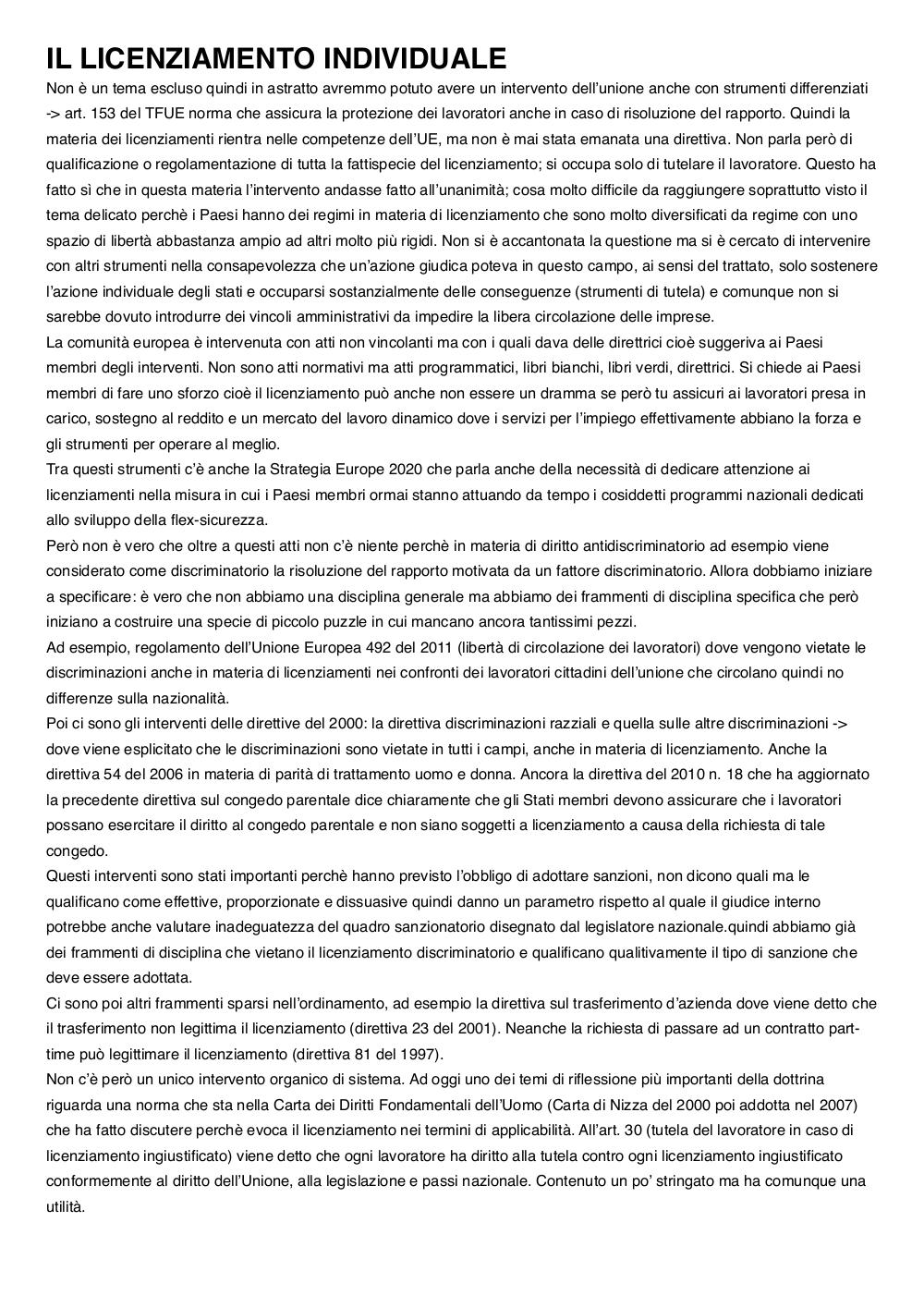 IL LICENZIAMENTO INDIVIDUALE

Non è un tema escluso quindi in astratto avremmo potuto avere un intervento dell'unione anche con strumenti differenziati -> art. 153 del TFUE norma che assicura la protezione dei lavoratori anche in caso di risoluzione del rapporto. Quindi la materia dei licenziamenti rientra nelle competenze dell'UE, ma non è mai stata emanata una direttiva. Non parla però di qualificazione o regolamentazione di tutta la fattispecie del licenziamento; si occupa solo di tutelare il lavoratore. Questo ha fatto sì che in questa materia l'intervento andasse fatto all'unanimità; cosa molto difficile da raggiungere soprattutto visto il tema delicato perchè i Paesi hanno dei regimi in materia di licenziamento che sono molto diversificati da regime con uno spazio di libertà abbastanza ampio ad altri molto più rigidi. Non si è accantonata la questione ma si è cercato di intervenire con altri strumenti nella consapevolezza che un'azione giudica poteva in questo campo, ai sensi del trattato, solo sostenere l'azione individuale degli stati e occuparsi sostanzialmente delle conseguenze (strumenti di tutela) e comunque non si sarebbe dovuto introdurre dei vincoli amministrativi da impedire la libera circolazione delle imprese.

La comunità europea è intervenuta con atti non vincolanti ma con i quali dava delle direttrici cioè suggeriva ai Paesi membri degli interventi. Non sono atti normativi ma atti programmatici, libri bianchi, libri verdi, direttrici. Si chiede ai Paesi membri di fare uno sforzo cioè il licenziamento può anche non essere un dramma se però tu assicuri ai lavoratori presa in carico, sostegno al reddito e un mercato del lavoro dinamico dove i servizi per l'impiego effettivamente abbiano la forza e gli strumenti per operare al meglio.

Tra questi strumenti c'è anche la Strategia Europe 2020 che parla anche della necessità di dedicare attenzione ai licenziamenti nella misura in cui i Paesi membri ormai stanno attuando da tempo i cosiddetti programmi nazionali dedicati allo sviluppo della flex-sicurezza.

Però non è vero che oltre a questi atti non c'è niente perchè in materia di diritto antidiscriminatorio ad esempio viene considerato come discriminatorio la risoluzione del rapporto motivata da un fattore discriminatorio. Allora dobbiamo iniziare a specificare: è vero che non abbiamo una disciplina generale ma abbiamo dei frammenti di disciplina specifica che però iniziano a costruire una specie di piccolo puzzle in cui mancano ancora tantissimi pezzi.

Ad esempio, regolamento dell'Unione Europea 492 del 2011 (libertà di circolazione dei lavoratori) dove vengono vietate le discriminazioni anche in materia di licenziamenti nei confronti dei lavoratori cittadini dell'unione che circolano quindi no differenze sulla nazionalità.

Poi ci sono gli interventi delle direttive del 2000: la direttiva discriminazioni razziali e quella sulle altre discriminazioni -> dove viene esplicitato che le discriminazioni sono vietate in tutti i campi, anche in materia di licenziamento. Anche la direttiva 54 del 2006 in materia di parità di trattamento uomo e donna. Ancora la direttiva del 2010 n. 18 che ha aggiornato la precedente direttiva sul congedo parentale dice chiaramente che gli Stati membri devono assicurare che i lavoratori possano esercitare il diritto al congedo parentale e non siano soggetti a licenziamento a causa della richiesta di tale congedo.

Questi interventi sono stati importanti perchè hanno previsto l'obbligo di adottare sanzioni, non dicono quali ma le qualificano come effettive, proporzionate e dissuasive quindi danno un parametro rispetto al quale il giudice interno potrebbe anche valutare inadeguatezza del quadro sanzionatorio disegnato dal legislatore nazionale.quindi abbiamo già dei frammenti di disciplina che vietano il licenziamento discriminatorio e qualificano qualitivamente il tipo di sanzione che deve essere adottata.

Ci sono poi altri frammenti sparsi nell'ordinamento, ad esempio la direttiva sul trasferimento d'azienda dove viene detto che il trasferimento non legittima il licenziamento (direttiva 23 del 2001). Neanche la richiesta di passare ad un contratto part-time può legittimare il licenziamento (direttiva 81 del 1997).

Non c'è però un unico intervento organico di sistema. Ad oggi uno dei temi di riflessione più importanti della dottrina riguarda una norma che sta nella Carta dei Diritti Fondamentali dell'Uomo (Carta di Nizza del 2000 poi addotta nel 2007) che ha fatto discutere perchè evoca il licenziamento nei termini di applicabilità. All'art. 30 (tutela del lavoratore in caso di licenziamento ingiustificato) viene detto che ogni lavoratore ha diritto alla tutela contro ogni licenziamento ingiustificato conformemente al diritto dell'Unione, alla legislazione e passi nazionale. Contenuto un po' stringato ma ha comunque una utilità.